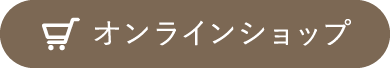 オンラインショップ